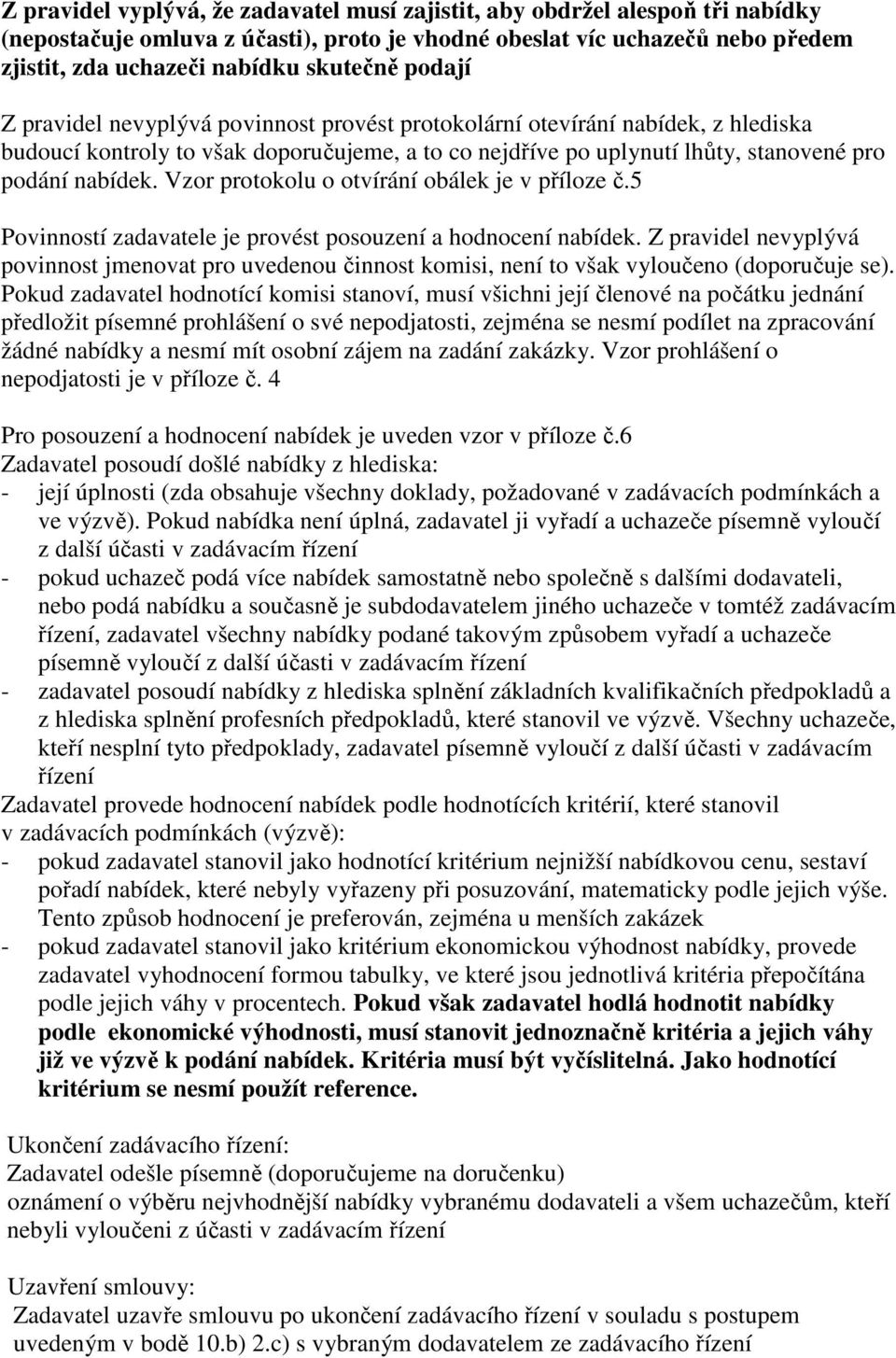 Z pravidel vyplývá, že zadavatel musí zajistit, aby obdržel alespoň tři nabídky (nepostačuje omluva z účasti), proto je vhodné obeslat víc uchazečů nebo předem zjistit, zda uchazeči nabídku skutečně podají

Z pravidel nevyplývá povinnost provést protokolární otevírání nabídek, z hlediska budoucí kontroly to však doporučujeme, a to co nejdříve po uplynutí lhůty, stanovené pro podání nabídek. Vzor protokolu o otvírání obálek je v příloze č.5

Povinností zadavatele je provést posouzení a hodnocení nabídek. Z pravidel nevyplývá povinnost jmenovat pro uvedenou činnost komisi, není to však vyloučeno (doporučuje se). Pokud zadavatel hodnotící komisi stanoví, musí všichni její členové na počátku jednání předložit písemné prohlášení o své nepodjatosti, zejména se nesmí podílet na zpracování žádné nabídky a nesmí mít osobní zájem na zadání zakázky. Vzor prohlášení o nepodjatosti je v příloze č. 4

Pro posouzení a hodnocení nabídek je uveden vzor v příloze č.6
Zadavatel posoudí došlé nabídky z hlediska:
- její úplnosti (zda obsahuje všechny doklady, požadované v zadávacích podmínkách a ve výzvě). Pokud nabídka není úplná, zadavatel ji vyřadí a uchazeče písemně vyloučí z další účasti v zadávacím řízení
- pokud uchazeč podá více nabídek samostatně nebo společně s dalšími dodavateli, nebo podá nabídku a současně je subdodavatelem jiného uchazeče v tomtéž zadávacím řízení, zadavatel všechny nabídky podané takovým způsobem vyřadí a uchazeče písemně vyloučí z další účasti v zadávacím řízení
- zadavatel posoudí nabídky z hlediska splnění základních kvalifikačních předpokladů a z hlediska splnění profesních předpokladů, které stanovil ve výzvě. Všechny uchazeče, kteří nesplní tyto předpoklady, zadavatel písemně vyloučí z další účasti v zadávacím řízení
Zadavatel provede hodnocení nabídek podle hodnotících kritérií, které stanovil v zadávacích podmínkách (výzvě):
- pokud zadavatel stanovil jako hodnotící kritérium nejnižší nabídkovou cenu, sestaví pořadí nabídek, které nebyly vyřazeny při posuzování, matematicky podle jejich výše. Tento způsob hodnocení je preferován, zejména u menších zakázek
- pokud zadavatel stanovil jako kritérium ekonomickou výhodnost nabídky, provede zadavatel vyhodnocení formou tabulky, ve které jsou jednotlivá kritéria přepočítána podle jejich váhy v procentech. Pokud však zadavatel hodlá hodnotit nabídky podle ekonomické výhodnosti, musí stanovit jednoznačně kritéria a jejich váhy již ve výzvě k podání nabídek. Kritéria musí být vyčíslitelná. Jako hodnotící kritérium se nesmí použít reference.

Ukončení zadávacího řízení:
Zadavatel odešle písemně (doporučujeme na doručenku)
oznámení o výběru nejvhodnější nabídky vybranému dodavateli a všem uchazečům, kteří nebyli vyloučeni z účasti v zadávacím řízení

Uzavření smlouvy:
Zadavatel uzavře smlouvu po ukončení zadávacího řízení v souladu s postupem uvedeným v bodě 10.b) 2.c) s vybraným dodavatelem ze zadávacího řízení